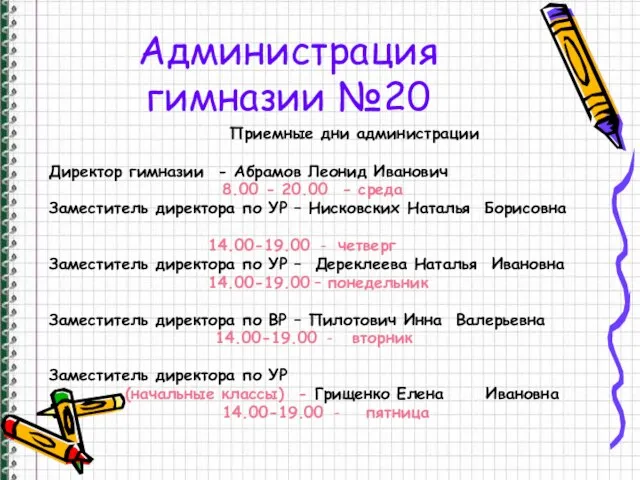 Администрация гимназии №20

Приемные дни администрации

Директор гимназии - Абрамов Леонид Иванович
8.00 - 20.00 - среда
Заместитель директора по УР – Нисковских Наталья Борисовна

14.00-19.00 - четверг
Заместитель директора по УР – Дереклеева Наталья Ивановна
14.00-19.00 – понедельник

Заместитель директора по ВР – Пилотович Инна Валерьевна
14.00-19.00 - вторник

Заместитель директора по УР
(начальные классы) – Грищенко Елена Ивановна
14.00-19.00 - пятница